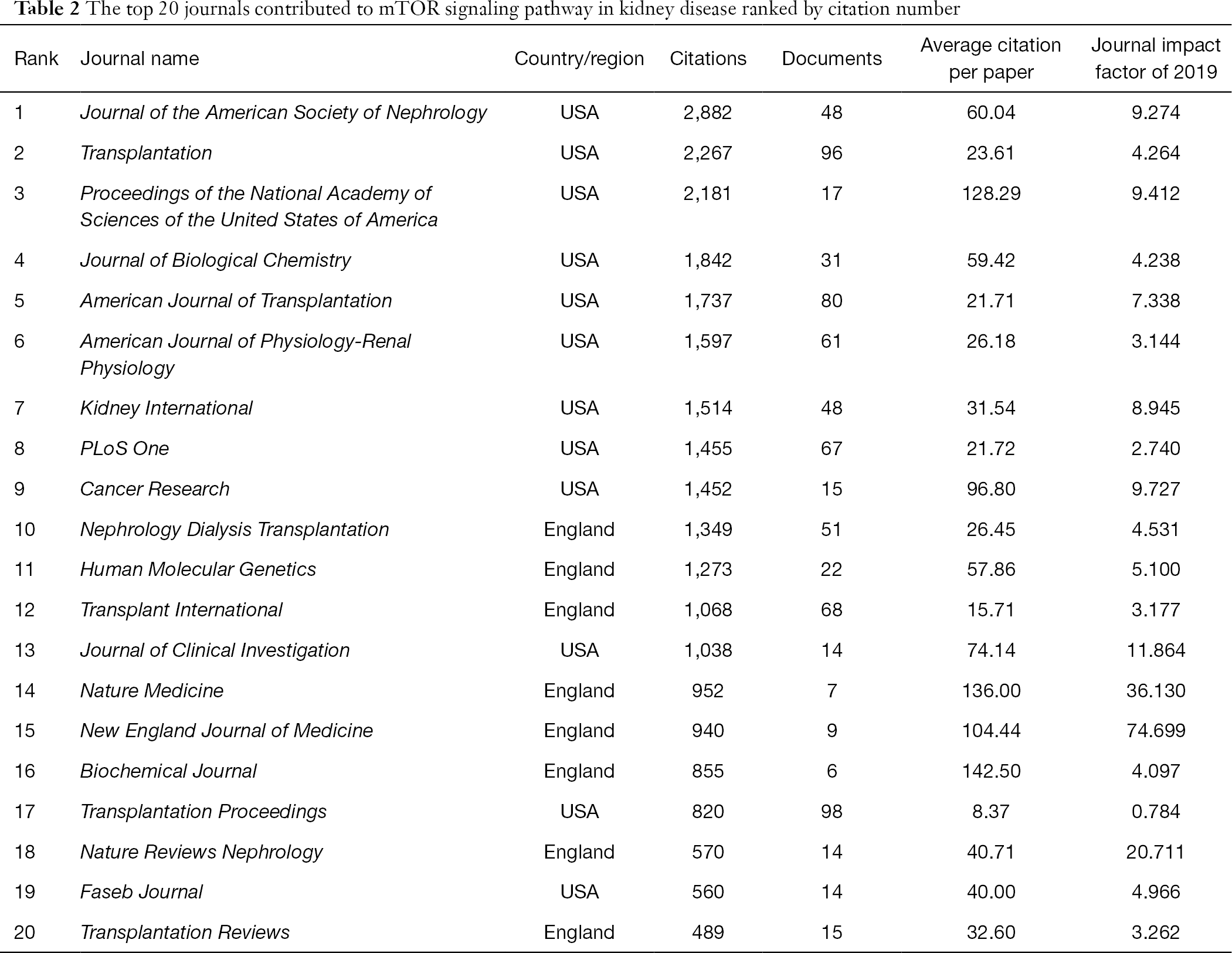 Table 2 The top 20 journals contributed to mTOR signaling pathway in kidney disease ranked by citation number

| Rank | Journal name | Country/region | Citations | Documents | Average citation per paper | Journal impact factor of 2019 |
|---|---|---|---|---|---|---|
| 1 | Journal of the American Society of Nephrology | USA | 2,882 | 48 | 60.04 | 9.274 |
| 2 | Transplantation | USA | 2,267 | 96 | 23.61 | 4.264 |
| 3 | Proceedings of the National Academy of Sciences of the United States of America | USA | 2,181 | 17 | 128.29 | 9.412 |
| 4 | Journal of Biological Chemistry | USA | 1,842 | 31 | 59.42 | 4.238 |
| 5 | American Journal of Transplantation | USA | 1,737 | 80 | 21.71 | 7.338 |
| 6 | American Journal of Physiology-Renal Physiology | USA | 1,597 | 61 | 26.18 | 3.144 |
| 7 | Kidney International | USA | 1,514 | 48 | 31.54 | 8.945 |
| 8 | PLoS One | USA | 1,455 | 67 | 21.72 | 2.740 |
| 9 | Cancer Research | USA | 1,452 | 15 | 96.80 | 9.727 |
| 10 | Nephrology Dialysis Transplantation | England | 1,349 | 51 | 26.45 | 4.531 |
| 11 | Human Molecular Genetics | England | 1,273 | 22 | 57.86 | 5.100 |
| 12 | Transplant International | England | 1,068 | 68 | 15.71 | 3.177 |
| 13 | Journal of Clinical Investigation | USA | 1,038 | 14 | 74.14 | 11.864 |
| 14 | Nature Medicine | England | 952 | 7 | 136.00 | 36.130 |
| 15 | New England Journal of Medicine | England | 940 | 9 | 104.44 | 74.699 |
| 16 | Biochemical Journal | England | 855 | 6 | 142.50 | 4.097 |
| 17 | Transplantation Proceedings | USA | 820 | 98 | 8.37 | 0.784 |
| 18 | Nature Reviews Nephrology | England | 570 | 14 | 40.71 | 20.711 |
| 19 | Faseb Journal | USA | 560 | 14 | 40.00 | 4.966 |
| 20 | Transplantation Reviews | England | 489 | 15 | 32.60 | 3.262 |